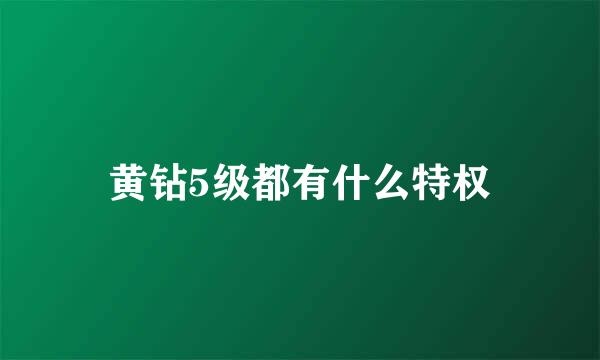 黄钻5级都有什么特权